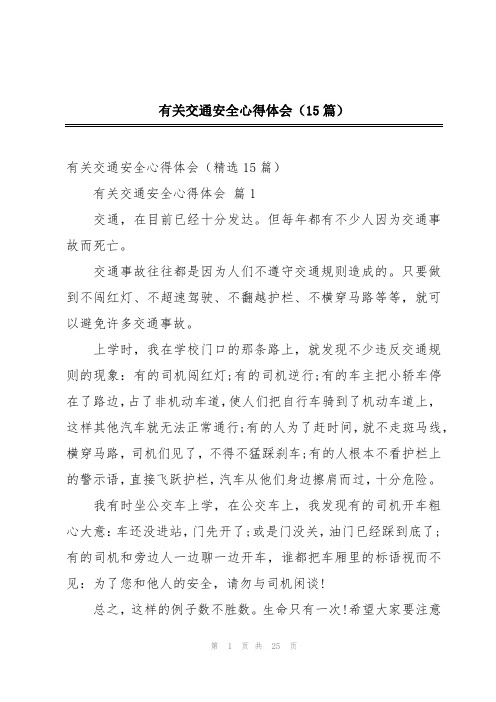 有关交通安全心得体会（15篇）

有关交通安全心得体会（精选15篇）

有关交通安全心得体会 篇1

交通，在目前已经十分发达。但每年都有不少人因为交通事故而死亡。

交通事故往往都是因为人们不遵守交通规则造成的。只要做到不闯红灯、不超速驾驶、不翻越护栏、不横穿马路等等，就可以避免许多交通事故。

上学时，我在学校门口的那条路上，就发现不少违反交通规则的现象：有的司机闯红灯;有的司机逆行;有的车主把小轿车停在了路边，占了非机动车道，使人们把自行车骑到了机动车道上，这样其他汽车就无法正常通行;有的人为了赶时间，就不走斑马线，横穿马路，司机们见了，不得不猛踩刹车;有的人根本不看护栏上的警示语，直接飞跃护栏，汽车从他们身边擦肩而过，十分危险。

我有时坐公交车上学，在公交车上，我发现有的司机开车粗心大意：车还没进站，门先开了;或是门没关，油门已经踩到底了;有的司机和旁边人一边聊一边开车，谁都把车厢里的标语视而不见：为了您和他人的安全，请勿与司机闲谈!

总之，这样的例子数不胜数。生命只有一次!希望大家要注意

第 1 页 共 25 页